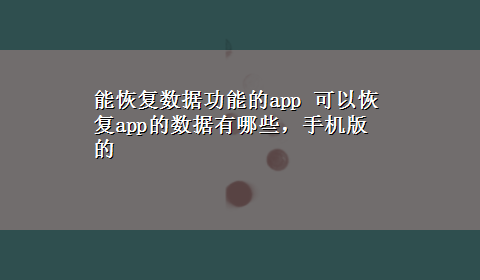 能恢复数据功能的app 可以恢复app的数据有哪些，手机版的